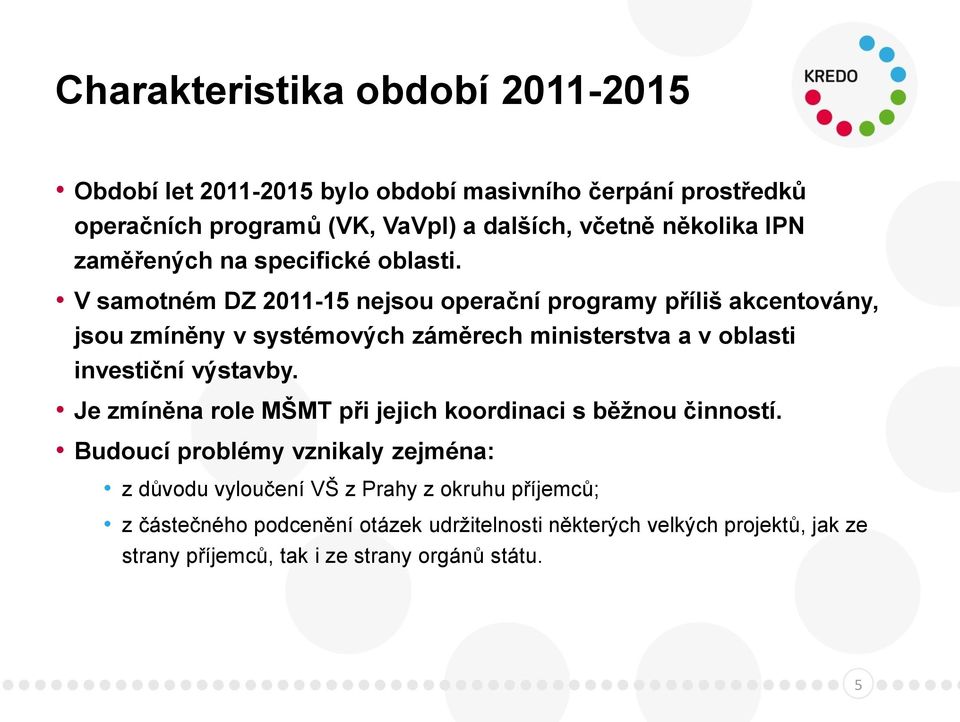 KREDO

Charakteristika období 2011-2015

• Období let 2011-2015 bylo období masivního čerpání prostředků operačních programů (VK, VaVpI) a dalších, včetně několika IPN zaměřených na specifické oblasti.
• V samotném DZ 2011-15 nejsou operační programy příliš akcentovány, jsou zmíněny v systémových záměrech ministerstva a v oblasti investiční výstavby.
• Je zmíněna role MŠMT při jejich koordinaci s běžnou činností.
• Budoucí problémy vznikaly zejména:
  • z důvodu vyloučení VŠ z Prahy z okruhu příjemců;
  • z částečného podcenění otázek udržitelnosti některých velkých projektů, jak ze strany příjemců, tak i ze strany orgánů státu.

5